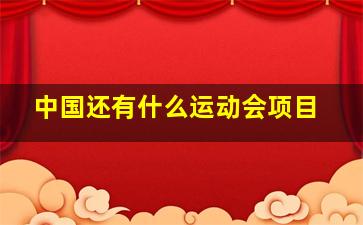 中国还有什么运动会项目